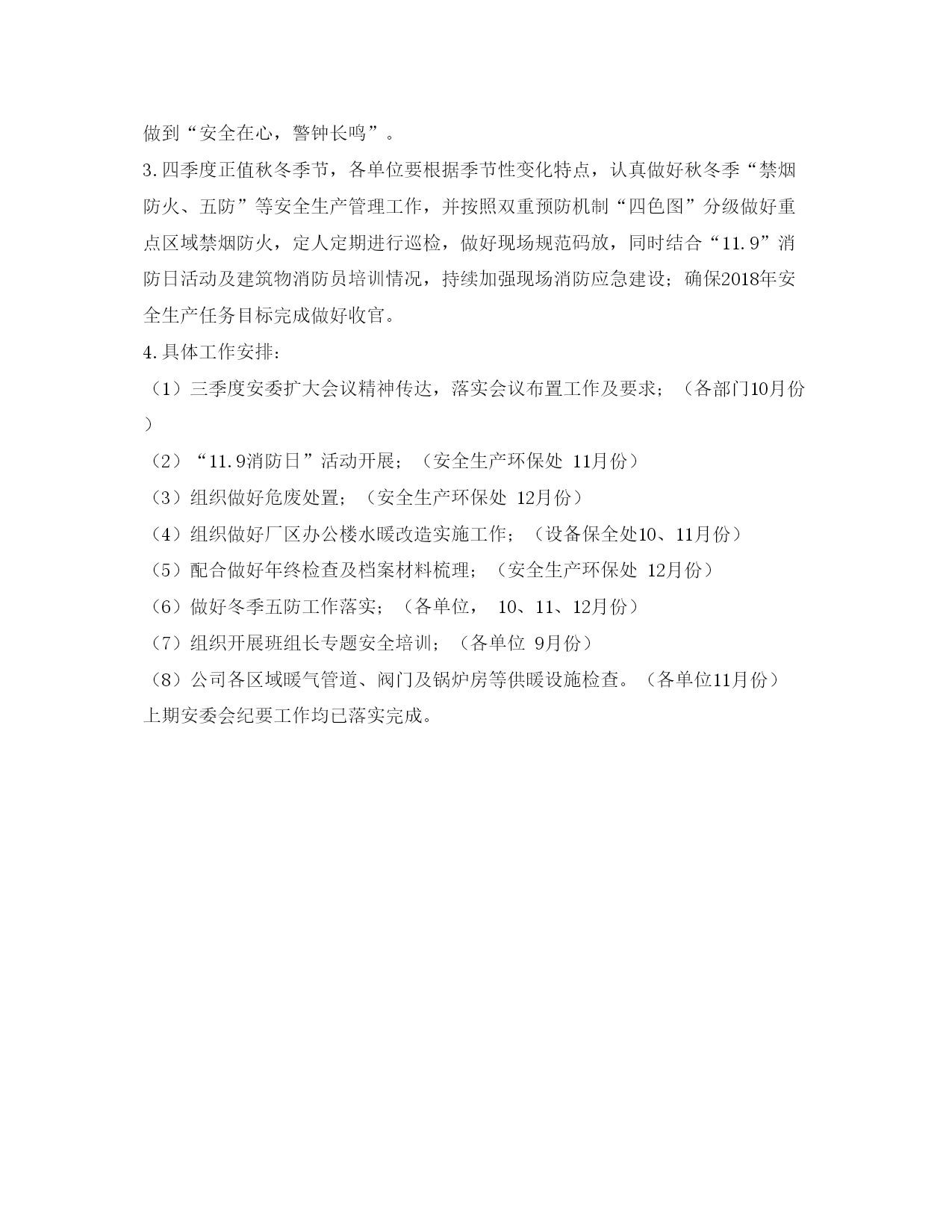 做到“安全在心，警钟长鸣”。

3.四季度正值秋冬季节，各单位要根据季节性变化特点，认真做好秋冬季“禁烟防火、五防”等安全生产管理工作，并按照双重预防机制“四色图”分级做好重点区域禁烟防火，定人定期进行巡检，做好现场规范码放，同时结合“11.9”消防日活动及建筑物消防员培训情况，持续加强现场消防应急建设；确保2018年安全生产任务目标完成做好收官。

4.具体工作安排：

（1）三季度安委扩大会议精神传达，落实会议布置工作及要求；（各部门10月份）

（2）“11.9消防日”活动开展；（安全生产环保处 11月份）

（3）组织做好危废处置；（安全生产环保处 12月份）

（4）组织做好厂区办公楼水暖改造实施工作；（设备保全处10、11月份）

（5）配合做好年终检查及档案材料梳理；（安全生产环保处 12月份）

（6）做好冬季五防工作落实；（各单位， 10、11、12月份）

（7）组织开展班组长专题安全培训；（各单位 9月份）

（8）公司各区域暖气管道、阀门及锅炉房等供暖设施检查。（各单位11月份）

上期安委会纪要工作均已落实完成。